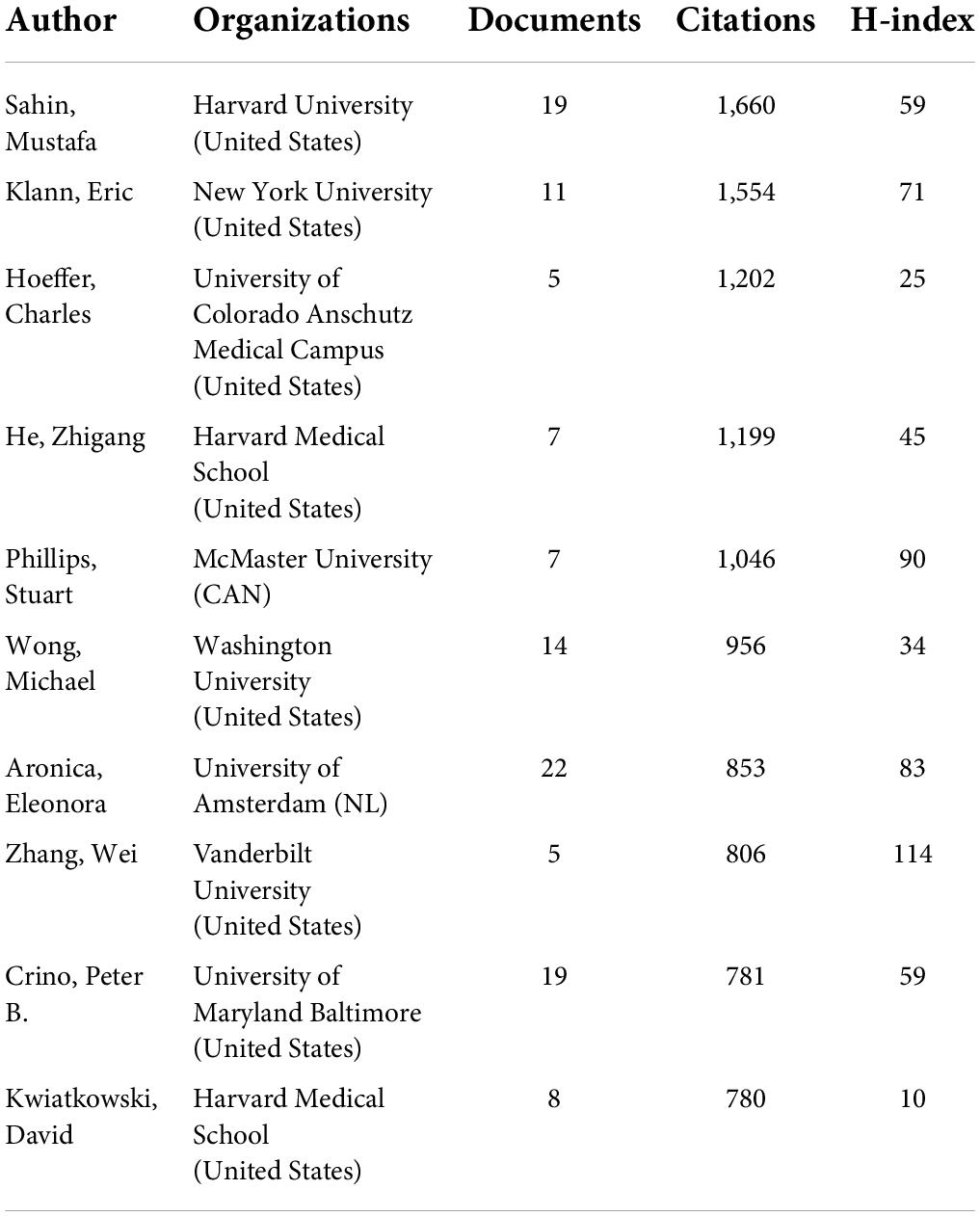 | Author | Organizations | Documents | Citations | H-index |
|---|---|---|---|---|
| Sahin, Mustafa | Harvard University (United States) | 19 | 1,660 | 59 |
| Klann, Eric | New York University (United States) | 11 | 1,554 | 71 |
| Hoeffer, Charles | University of Colorado Anschutz Medical Campus (United States) | 5 | 1,202 | 25 |
| He, Zhigang | Harvard Medical School (United States) | 7 | 1,199 | 45 |
| Phillips, Stuart | McMaster University (CAN) | 7 | 1,046 | 90 |
| Wong, Michael | Washington University (United States) | 14 | 956 | 34 |
| Aronica, Eleonora | University of Amsterdam (NL) | 22 | 853 | 83 |
| Zhang, Wei | Vanderbilt University (United States) | 5 | 806 | 114 |
| Crino, Peter B. | University of Maryland Baltimore (United States) | 19 | 781 | 59 |
| Kwiatkowski, David | Harvard Medical School (United States) | 8 | 780 | 10 |